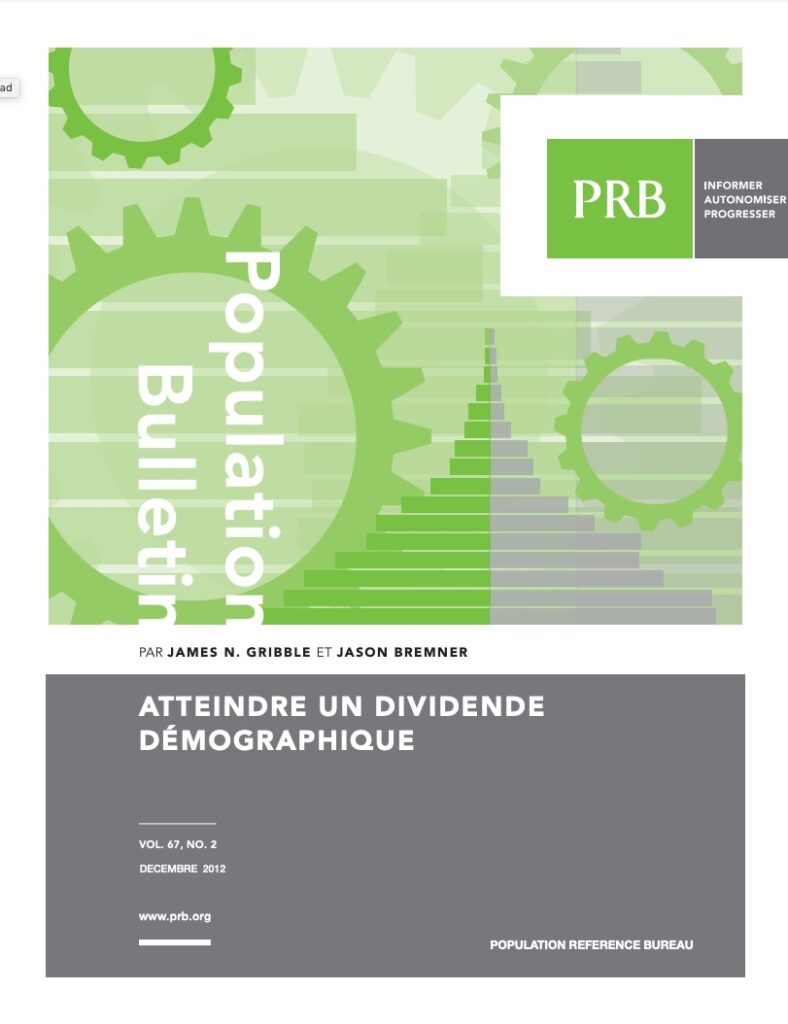 ad

PRB

INFORMER
AUTONOMISER
PROGRESSER

Population Bulletin

PAR JAMES N. GRIBBLE ET JASON BREMNER

ATTEINDRE UN DIVIDENDE DÉMOGRAPHIQUE

VOL. 67, NO. 2
DECEMBRE 2012

www.prb.org

POPULATION REFERENCE BUREAU